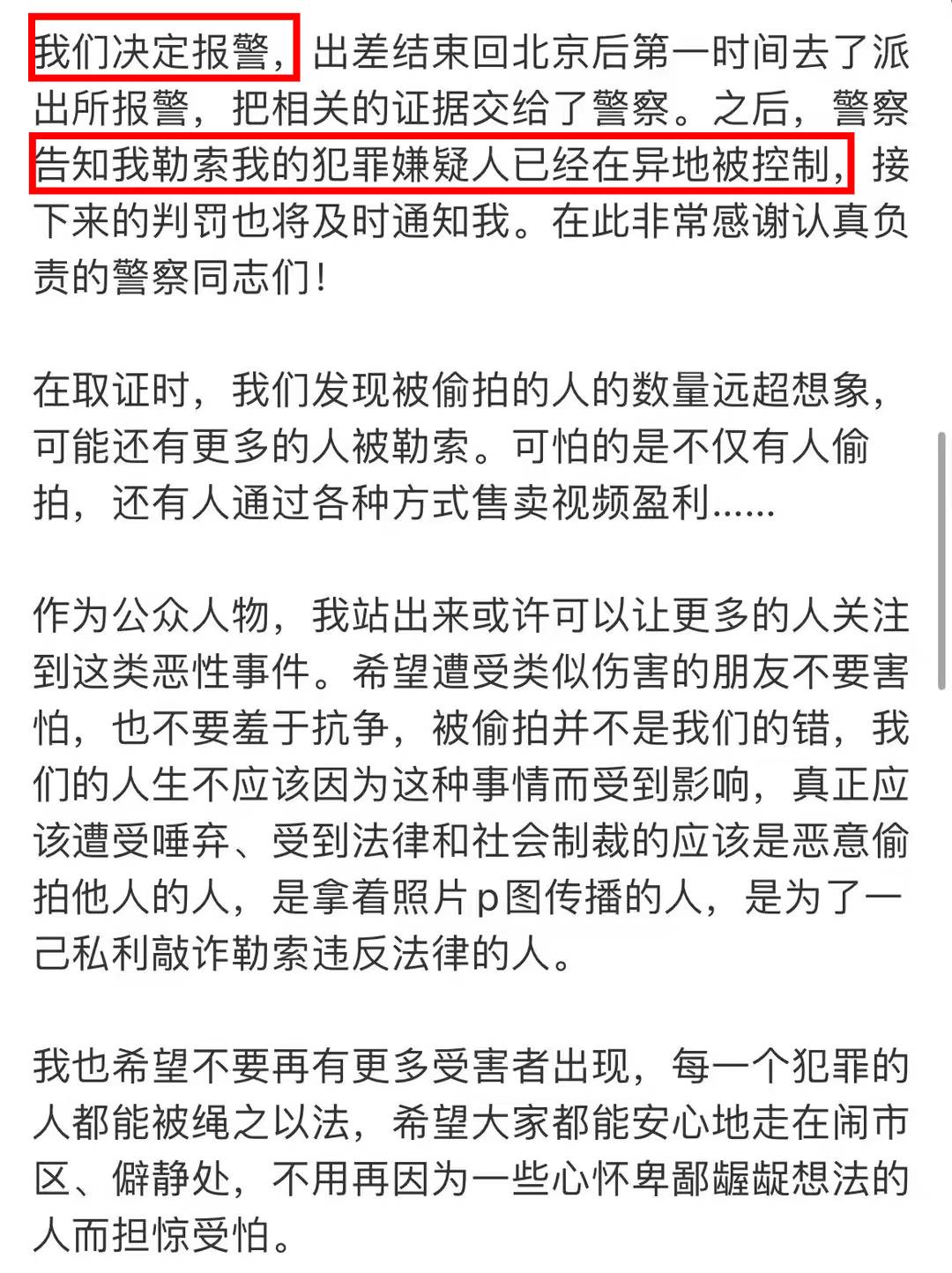 我们决定报警，出差结束回北京后第一时间去了派出所报警，把相关的证据交给了警察。之后，警察告知我勒索我的犯罪嫌疑人已经在异地被控制，接下来的判罚也将及时通知我。在此非常感谢认真负责的警察同志们！

在取证时，我们发现被偷拍的人的数量远超想象，可能还有更多的人被勒索。可怕的是不仅有人偷拍，还有人通过各种方式售卖视频盈利……

作为公众人物，我站出来或许可以让更多的人关注到这类恶性事件。希望遭受类似伤害的朋友不要害怕，也不要羞于抗争，被偷拍并不是我们的错，我们的人生不应该因为这种事情而受到影响，真正应该遭受唾弃、受到法律和社会制裁的应该是恶意偷拍他人的人，是拿着照片p图传播的人，是为了一己私利敲诈勒索违反法律的人。

我也希望不要再有更多受害者出现，每一个犯罪的人都能被绳之以法，希望大家都能安心地走在闹市区、僻静处，不用再因为一些心怀卑鄙龌龊想法的人而担惊受怕。